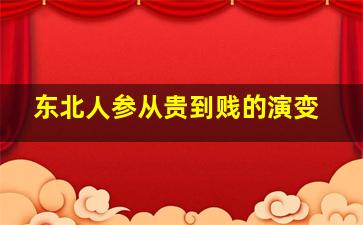 东北人参从贵到贱的演变